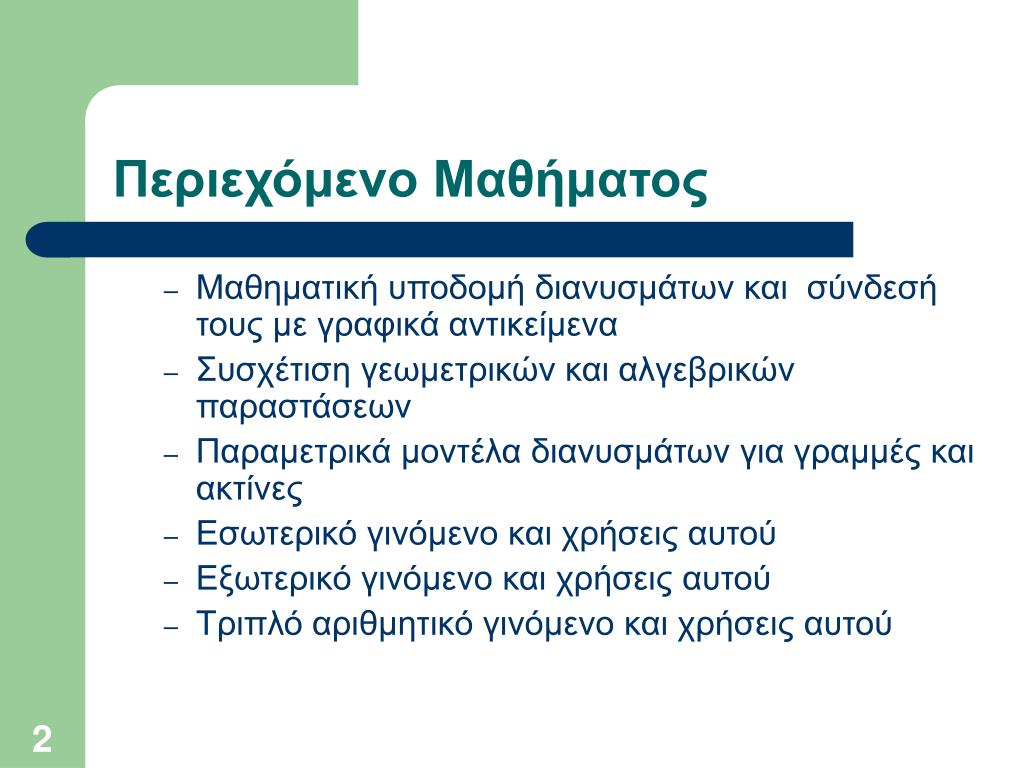 Περιεχόμενο Μαθήματος

– Μαθηματική υποδομή διανυσμάτων και σύνδεσή τους με γραφικά αντικείμενα
– Συσχέτιση γεωμετρικών και αλγεβρικών παραστάσεων
– Παραμετρικά μοντέλα διανυσμάτων για γραμμές και ακτίνες
– Εσωτερικό γινόμενο και χρήσεις αυτού
– Εξωτερικό γινόμενο και χρήσεις αυτού
– Τριπλό αριθμητικό γινόμενο και χρήσεις αυτού

2